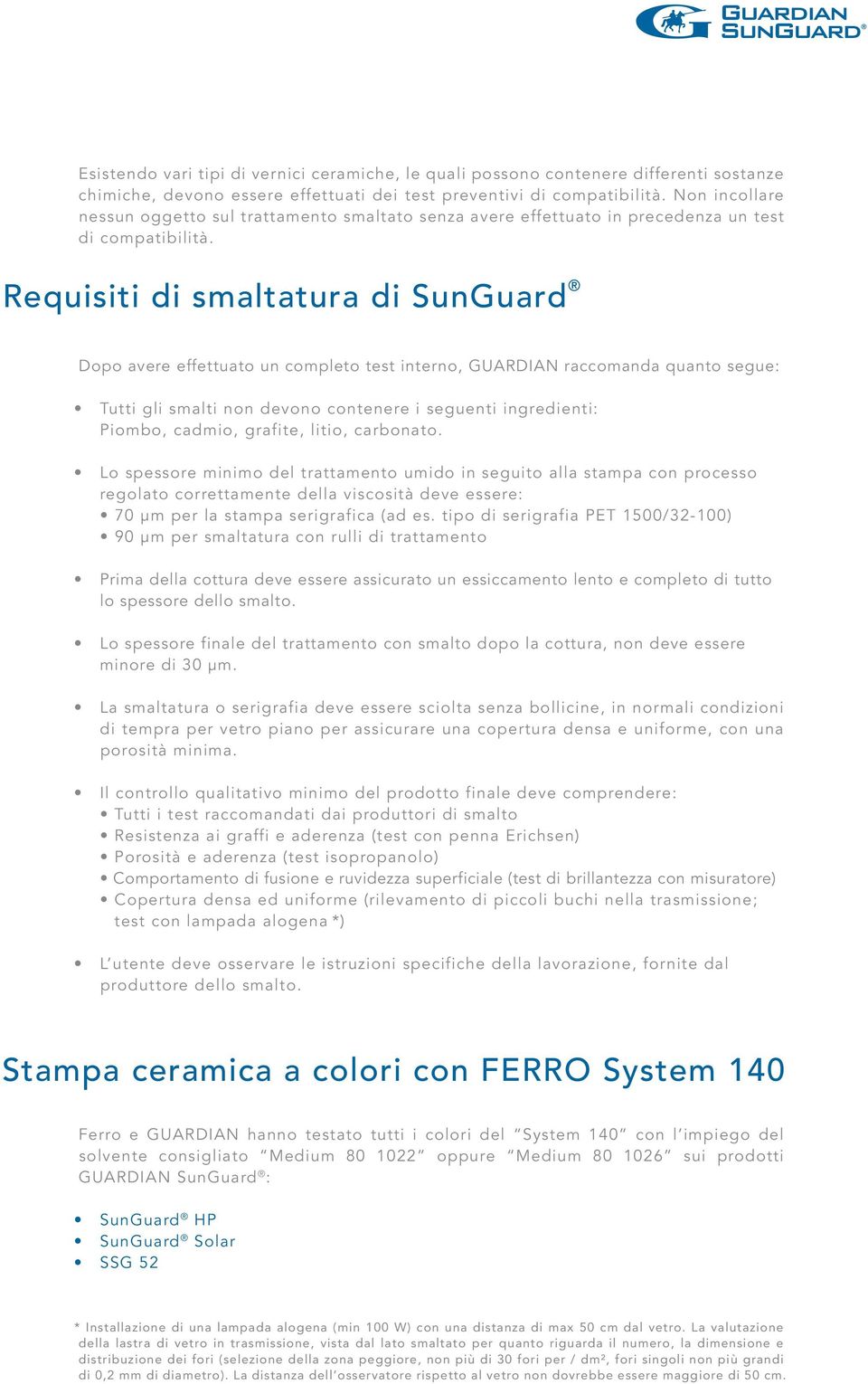 GUARDIAN SUNGUARD®

Esistendo vari tipi di vernici ceramiche, le quali possono contenere differenti sostanze chimiche, devono essere effettuati dei test preventivi di compatibilità. Non incollare nessun oggetto sul trattamento smaltato senza avere effettuato in precedenza un test di compatibilità.

Requisiti di smaltatura di SunGuard®

Dopo avere effettuato un completo test interno, GUARDIAN raccomanda quanto segue:

• Tutti gli smalti non devono contenere i seguenti ingredienti: Piombo, cadmio, grafite, litio, carbonato.

• Lo spessore minimo del trattamento umido in seguito alla stampa con processo regolato correttamente della viscosità deve essere:
• 70 µm per la stampa serigrafica (ad es. tipo di serigrafia PET 1500/32-100)
• 90 µm per smaltatura con rulli di trattamento

• Prima della cottura deve essere assicurato un essiccamento lento e completo di tutto lo spessore dello smalto.

• Lo spessore finale del trattamento con smalto dopo la cottura, non deve essere minore di 30 µm.

• La smaltatura o serigrafia deve essere sciolta senza bollicine, in normali condizioni di tempra per vetro piano per assicurare una copertura densa e uniforme, con una porosità minima.

• Il controllo qualitativo minimo del prodotto finale deve comprendere:
• Tutti i test raccomandati dai produttori di smalto
• Resistenza ai graffi e aderenza (test con penna Erichsen)
• Porosità e aderenza (test isopropanolo)
• Comportamento di fusione e ruvidezza superficiale (test di brillantezza con misuratore)
• Copertura densa ed uniforme (rilevamento di piccoli buchi nella trasmissione; test con lampada alogena *)

• L'utente deve osservare le istruzioni specifiche della lavorazione, fornite dal produttore dello smalto.

Stampa ceramica a colori con FERRO System 140

Ferro e GUARDIAN hanno testato tutti i colori del "System 140" con l'impiego del solvente consigliato "Medium 80 1022" oppure "Medium 80 1026" sui prodotti GUARDIAN SunGuard®:

• SunGuard® HP
• SunGuard® Solar
• SSG 52

* Installazione di una lampada alogena (min 100 W) con una distanza di max 50 cm dal vetro. La valutazione della lastra di vetro in trasmissione, vista dal lato smaltato per quanto riguarda il numero, la dimensione e distribuzione dei fori (selezione della zona peggiore, non più di 30 fori per / dm², fori singoli non più grandi di 0,2 mm di diametro). La distanza dell'osservatore rispetto al vetro non dovrebbe essere maggiore di 50 cm.